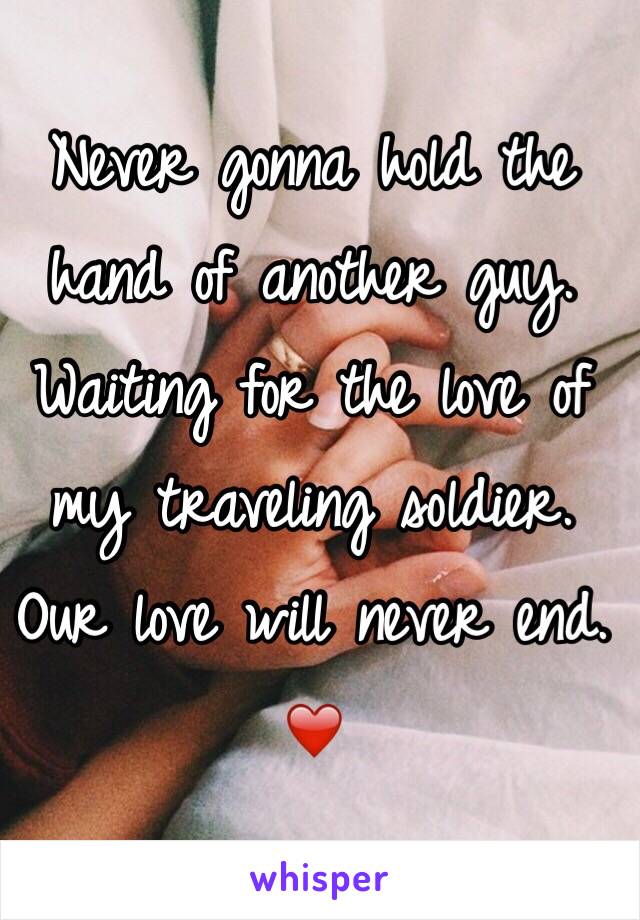 Never gonna hold the hand of another guy. Waiting for the love of my traveling soldier. Our love will never end. ❤️

whisper